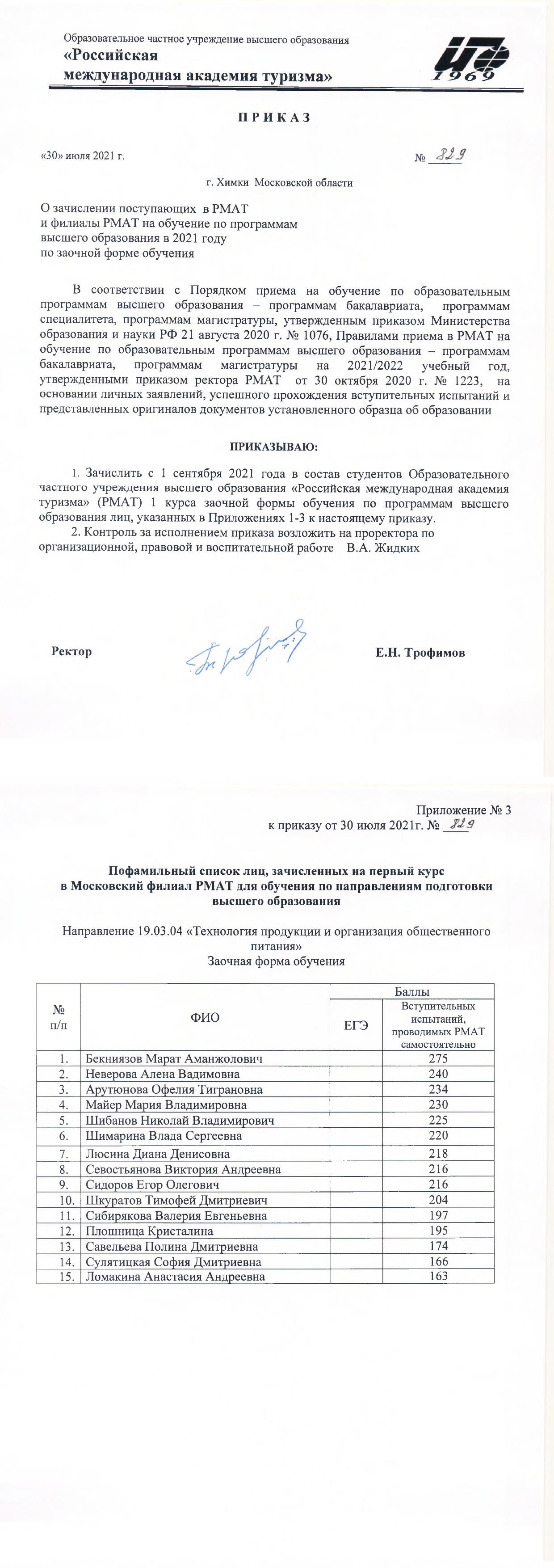 Образовательное частное учреждение высшего образования
«Российская
международная академия туризма»

1969

П Р И К А З

«30» июля 2021 г. № 329

г. Химки Московской области

О зачислении поступающих в РМАТ
и филиалы РМАТ на обучение по программам
высшего образования в 2021 году
по заочной форме обучения

В соответствии с Порядком приема на обучение по образовательным программам высшего образования – программам бакалавриата, программам специалитета, программам магистратуры, утвержденным приказом Министерства образования и науки РФ 21 августа 2020 г. № 1076, Правилами приема в РМАТ на обучение по образовательным программам высшего образования – программам бакалавриата, программам магистратуры на 2021/2022 учебный год, утвержденными приказом ректора РМАТ от 30 октября 2020 г. № 1223, на основании личных заявлений, успешного прохождения вступительных испытаний и представленных оригиналов документов установленного образца об образовании

ПРИКАЗЫВАЮ:

1. Зачислить с 1 сентября 2021 года в состав студентов Образовательного частного учреждения высшего образования «Российская международная академия туризма» (РМАТ) 1 курса заочной формы обучения по программам высшего образования лиц, указанных в Приложениях 1-3 к настоящему приказу.
2. Контроль за исполнением приказа возложить на проректора по организационной, правовой и воспитательной работе В.А. Жидких

Ректор Е.Н. Трофимов

Приложение № 3
к приказу от 30 июля 2021г. № 329

Пофамильный список лиц, зачисленных на первый курс
в Московский филиал РМАТ для обучения по направлениям подготовки высшего образования

Направление 19.03.04 «Технология продукции и организация общественного питания»
Заочная форма обучения

| № п/п | ФИО | Баллы ЕГЭ | Баллы Вступительных испытаний, проводимых РМАТ самостоятельно |
|---|---|---|---|
| 1. | Бекниязов Марат Аманжолович | | 275 |
| 2. | Неверова Алена Вадимовна | | 240 |
| 3. | Арутюнова Офелия Тиграновна | | 234 |
| 4. | Майер Мария Владимировна | | 230 |
| 5. | Шибанов Николай Владимирович | | 225 |
| 6. | Шимарина Влада Сергеевна | | 220 |
| 7. | Люсина Диана Денисовна | | 218 |
| 8. | Севостьянова Виктория Андреевна | | 216 |
| 9. | Сидоров Егор Олегович | | 216 |
| 10. | Шкуратов Тимофей Дмитриевич | | 204 |
| 11. | Сибирякова Валерия Евгеньевна | | 197 |
| 12. | Плошница Кристалина | | 195 |
| 13. | Савельева Полина Дмитриевна | | 174 |
| 14. | Сулятицкая София Дмитриевна | | 166 |
| 15. | Ломакина Анастасия Андреевна | | 163 |